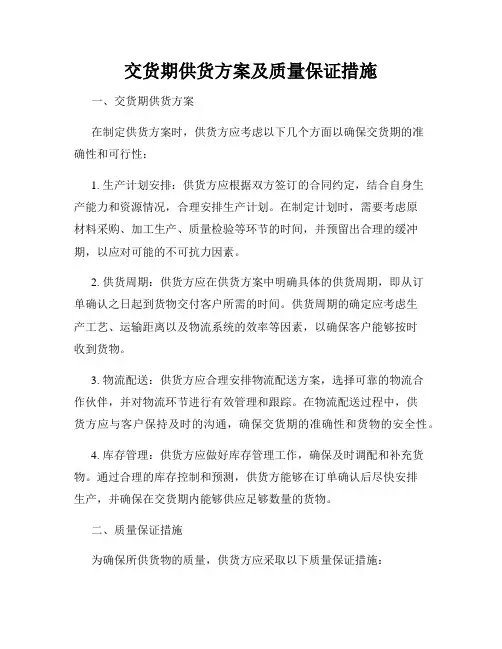 交货期供货方案及质量保证措施

一、交货期供货方案

在制定供货方案时，供货方应考虑以下几个方面以确保交货期的准确性和可行性：

1. 生产计划安排：供货方应根据双方签订的合同约定，结合自身生产能力和资源情况，合理安排生产计划。在制定计划时，需要考虑原材料采购、加工生产、质量检验等环节的时间，并预留出合理的缓冲期，以应对可能的不可抗力因素。

2. 供货周期：供货方应在供货方案中明确具体的供货周期，即从订单确认之日起到货物交付客户所需的时间。供货周期的确定应考虑生产工艺、运输距离以及物流系统的效率等因素，以确保客户能够按时收到货物。

3. 物流配送：供货方应合理安排物流配送方案，选择可靠的物流合作伙伴，并对物流环节进行有效管理和跟踪。在物流配送过程中，供货方应与客户保持及时的沟通，确保交货期的准确性和货物的安全性。

4. 库存管理：供货方应做好库存管理工作，确保及时调配和补充货物。通过合理的库存控制和预测，供货方能够在订单确认后尽快安排生产，并确保在交货期内能够供应足够数量的货物。

二、质量保证措施

为确保所供货物的质量，供货方应采取以下质量保证措施：